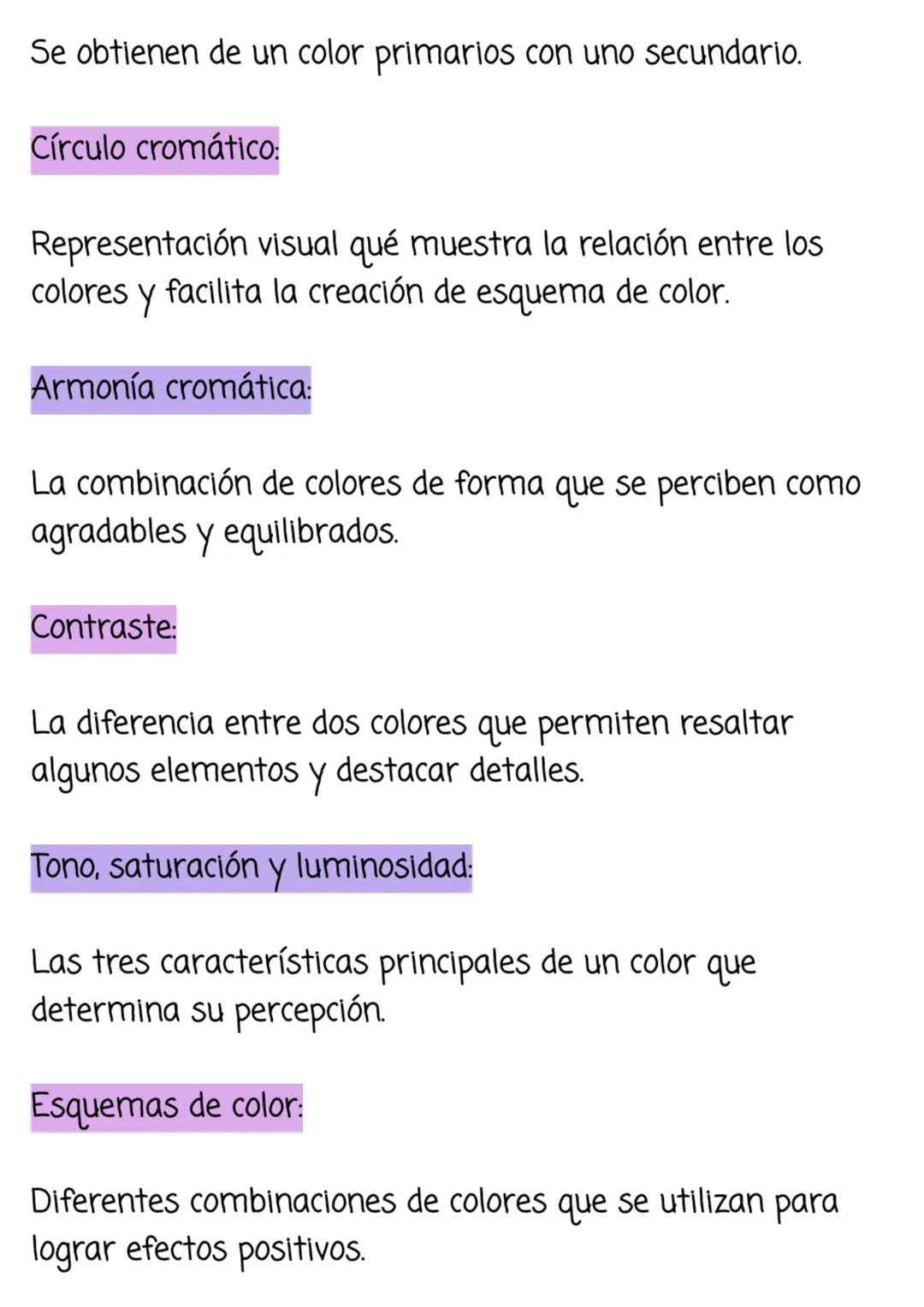 Se obtienen de un color primarios con uno secundario.

Círculo cromático:

Representación visual qué muestra la relación entre los colores y facilita la creación de esquema de color.

Armonía cromática:

La combinación de colores de forma que se perciben como agradables y equilibrados.

Contraste:

La diferencia entre dos colores que permiten resaltar algunos elementos y destacar detalles.

Tono, saturación y luminosidad:

Las tres características principales de un color que determina su percepción.

Esquemas de color:

Diferentes combinaciones de colores que se utilizan para lograr efectos positivos.